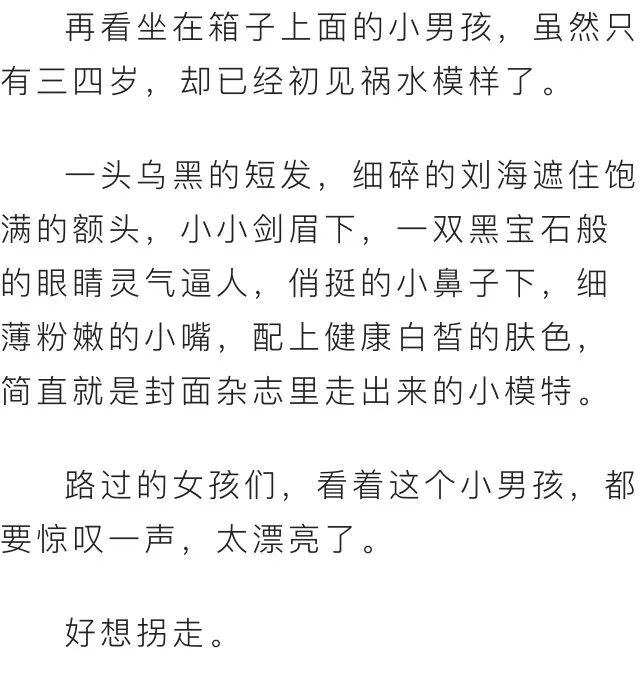 再看坐在箱子上面的小男孩，虽然只有三四岁，却已经初见祸水模样了。

一头乌黑的短发，细碎的刘海遮住饱满的额头，小小剑眉下，一双黑宝石般的眼睛灵气逼人，俏挺的小鼻子下，细薄粉嫩的小嘴，配上健康白皙的肤色，简直就是封面杂志里走出来的小模特。

路过的女孩们，看着这个小男孩，都要惊叹一声，太漂亮了。

好想拐走。